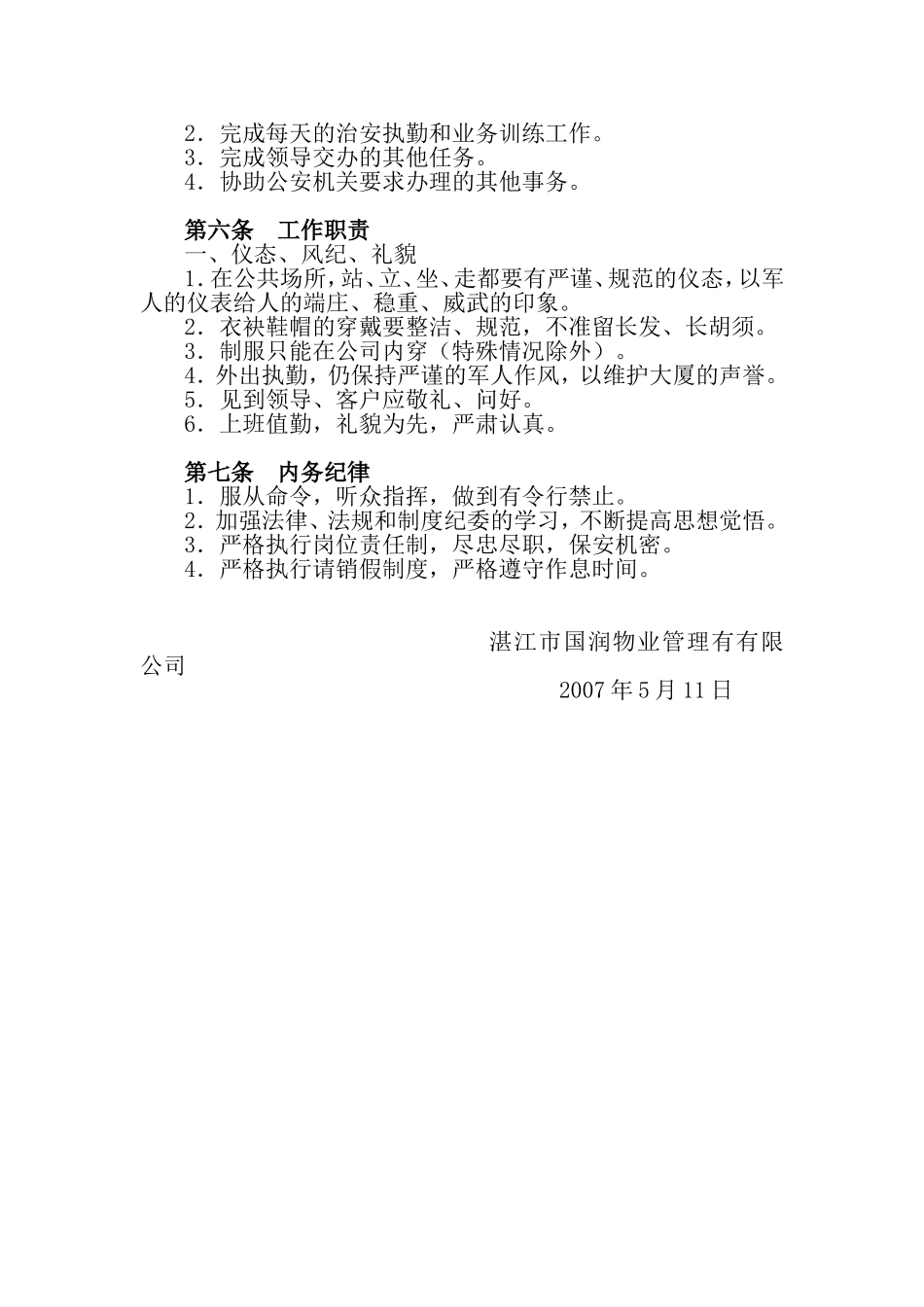 2．完成每天的治安执勤和业务训练工作。
3．完成领导交办的其他任务。
4．协助公安机关要求办理的其他事务。

第六条　工作职责
一、仪态、风纪、礼貌
1.在公共场所，站、立、坐、走都要有严谨、规范的仪态，以军人的仪表给人的端庄、稳重、威武的印象。
2．衣袂鞋帽的穿戴要整洁、规范，不准留长发、长胡须。
3．制服只能在公司内穿（特殊情况除外）。
4．外出执勤，仍保持严谨的军人作风，以维护大厦的声誉。
5．见到领导、客户应敬礼、问好。
6．上班值勤，礼貌为先，严肃认真。

第七条　内务纪律
1．服从命令，听众指挥，做到有令行禁止。
2．加强法律、法规和制度纪委的学习，不断提高思想觉悟。
3．严格执行岗位责任制，尽忠尽职，保安机密。
4．严格执行请销假制度，严格遵守作息时间。

湛江市国润物业管理有有限公司
2007年5月11日